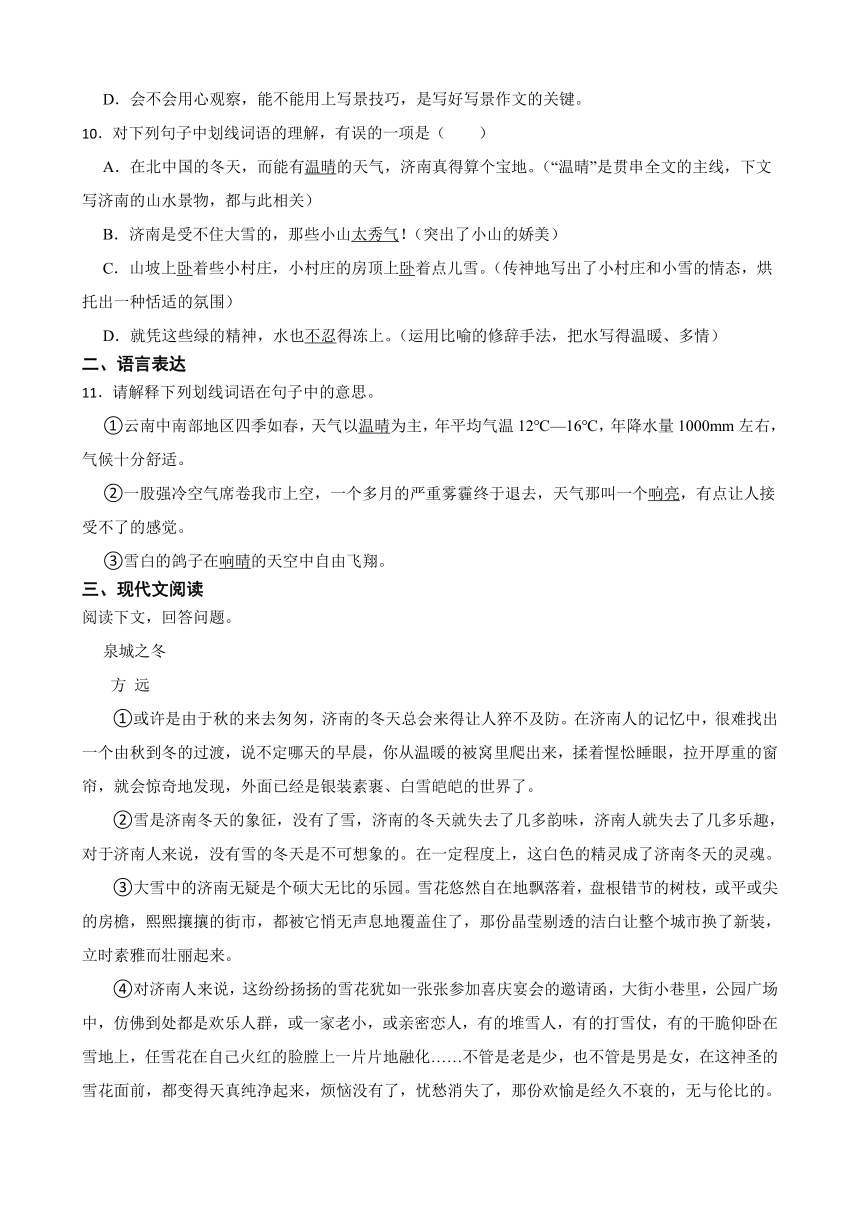 D．会不会用心观察，能不能用上写景技巧，是写好写景作文的关键。

10．对下列句子中划线词语的理解，有误的一项是（　　）

A．在北中国的冬天，而能有温晴的天气，济南真得算个宝地。（“温晴”是贯串全文的主线，下文写济南的山水景物，都与此相关）

B．济南是受不住大雪的，那些小山太秀气！（突出了小山的娇美）

C．山坡上卧着些小村庄，小村庄的房顶上卧着点儿雪。（传神地写出了小村庄和小雪的情态，烘托出一种恬适的氛围）

D．就凭这些绿的精神，水也不忍得冻上。（运用比喻的修辞手法，把水写得温暖、多情）

二、语言表达

11．请解释下列划线词语在句子中的意思。

①云南中南部地区四季如春，天气以温晴为主，年平均气温 12℃—16℃，年降水量 1000mm 左右，气候十分舒适。

②一股强冷空气席卷我市上空，一个多月的严重雾霾终于退去，天气那叫一个响亮，有点让人接受不了的感觉。

③雪白的鸽子在响晴的天空中自由飞翔。

三、现代文阅读

阅读下文，回答问题。

泉城之冬

方 远

①或许是由于秋的来去匆匆，济南的冬天总会来得让人猝不及防。在济南人的记忆中，很难找出一个由秋到冬的过渡，说不定哪天的早晨，你从温暖的被窝里爬出来，揉着惺忪睡眼，拉开厚重的窗帘，就会惊奇地发现，外面已经是银装素裹、白雪皑皑的世界了。

②雪是济南冬天的象征，没有了雪，济南的冬天就失去了几多韵味，济南人就失去了几多乐趣，对于济南人来说，没有雪的冬天是不可想象的。在一定程度上，这白色的精灵成了济南冬天的灵魂。

③大雪中的济南无疑是个硕大无比的乐园。雪花悠然自在地飘落着，盘根错节的树枝，或平或尖的房檐，熙熙攘攘的街市，都被它悄无声息地覆盖住了，那份晶莹剔透的洁白让整个城市换了新装，立时素雅而壮丽起来。

④对济南人来说，这纷纷扬扬的雪花犹如一张张参加喜庆宴会的邀请函，大街小巷里，公园广场中，仿佛到处都是欢乐人群，或一家老小，或亲密恋人，有的堆雪人，有的打雪仗，有的干脆仰卧在雪地上，任雪花在自己火红的脸膛上一片片地融化……不管是老是少，也不管是男是女，在这神圣的雪花面前，都变得天真纯净起来，烦恼没有了，忧愁消失了，那份欢愉是经久不衰的，无与伦比的。